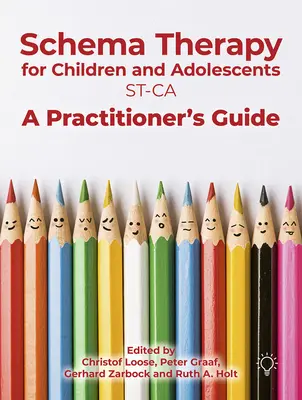 Schema Therapy
for Children and Adolescents
ST-CA
A Practitioner's Guide

Edited by
Christof Loose, Peter Graaf,
Gerhard Zarbock and Ruth A. Holt